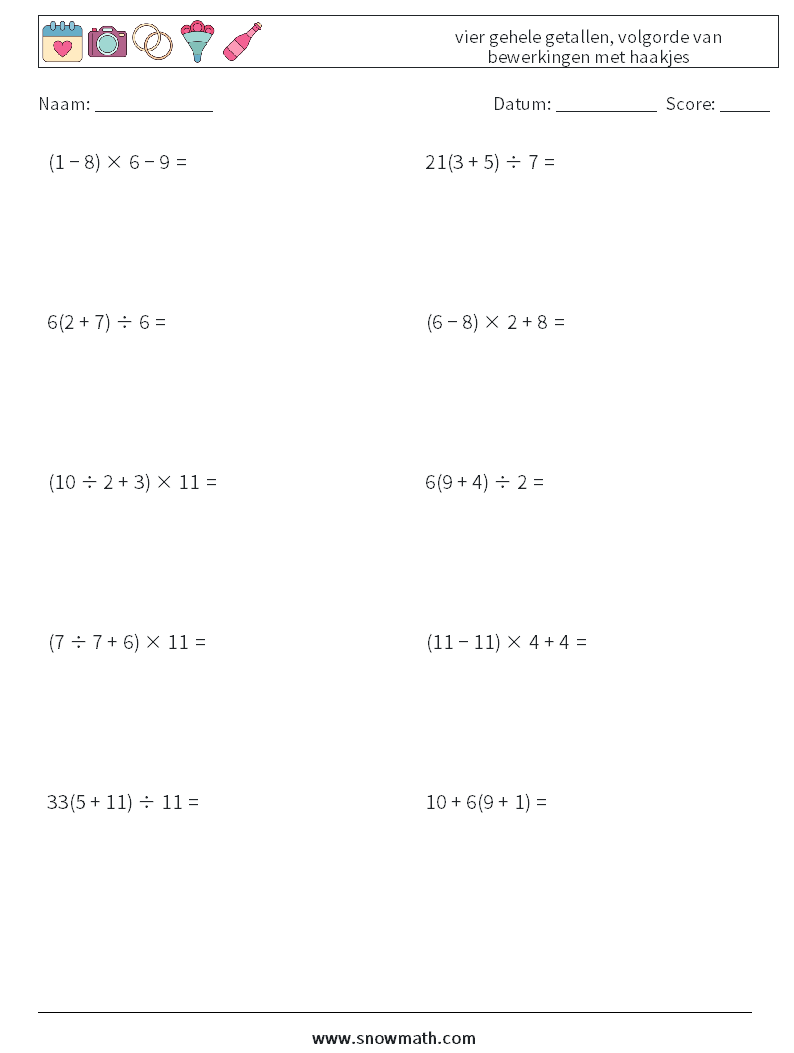 vier gehele getallen, volgorde van bewerkingen met haakjes

Naam: ____

Datum: ____ Score: ____

$(1 - 8) \times 6 - 9 =$

$21(3 + 5) \div 7 =$

$6(2 + 7) \div 6 =$

$(6 - 8) \times 2 + 8 =$

$(10 \div 2 + 3) \times 11 =$

$6(9 + 4) \div 2 =$

$(7 \div 7 + 6) \times 11 =$

$(11 - 11) \times 4 + 4 =$

$33(5 + 11) \div 11 =$

$10 + 6(9 + 1) =$

www.snowmath.com